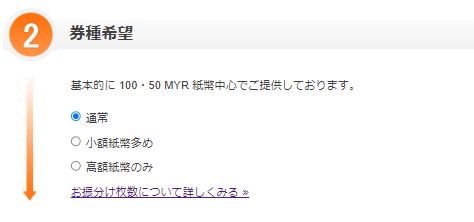 2
券種希望

基本的に 100・50 MYR 紙幣中心でご提供しております。

通常

小額紙幣多め

高額紙幣のみ

お振分け枚数について詳しくみる »